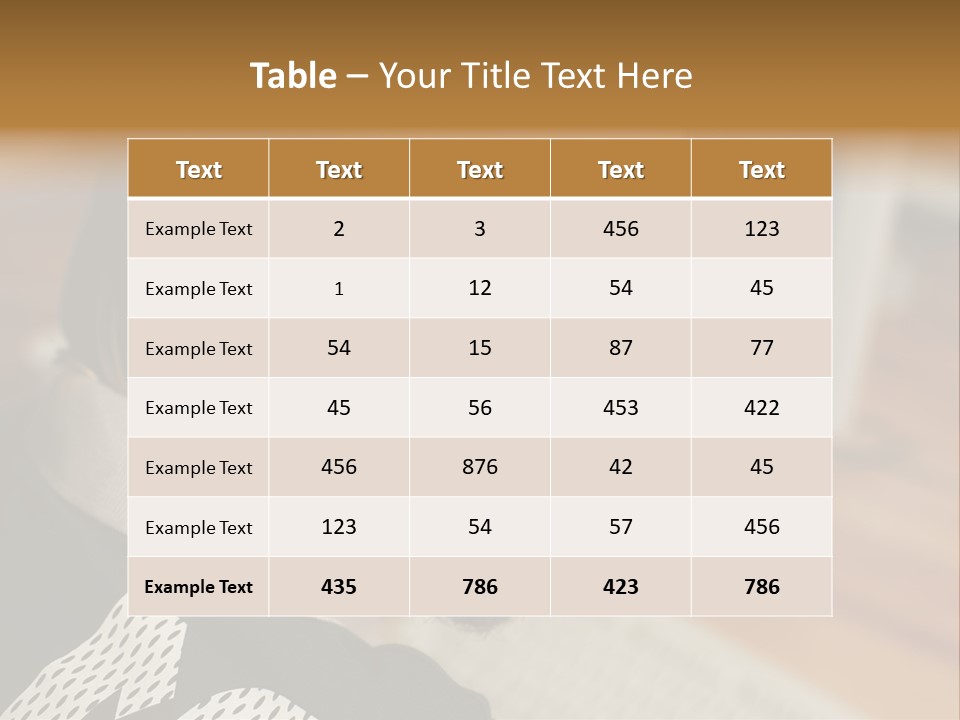 Table – Your Title Text Here

| Text | Text | Text | Text | Text |
|---|---|---|---|---|
| Example Text | 2 | 3 | 456 | 123 |
| Example Text | 1 | 12 | 54 | 45 |
| Example Text | 54 | 15 | 87 | 77 |
| Example Text | 45 | 56 | 453 | 422 |
| Example Text | 456 | 876 | 42 | 45 |
| Example Text | 123 | 54 | 57 | 456 |
| Example Text | 435 | 786 | 423 | 786 |